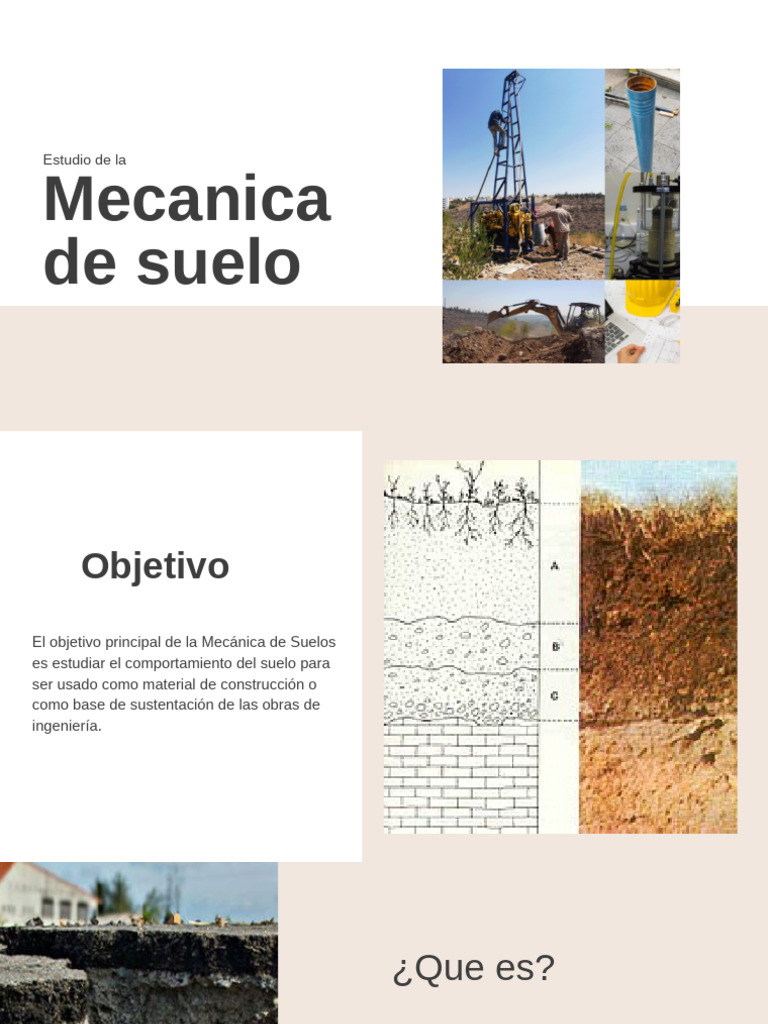 Estudio de la

Mecanica de suelo

Objetivo

El objetivo principal de la Mecánica de Suelos es estudiar el comportamiento del suelo para ser usado como material de construcción o como base de sustentación de las obras de ingeniería.

A

B

C

¿Que es?